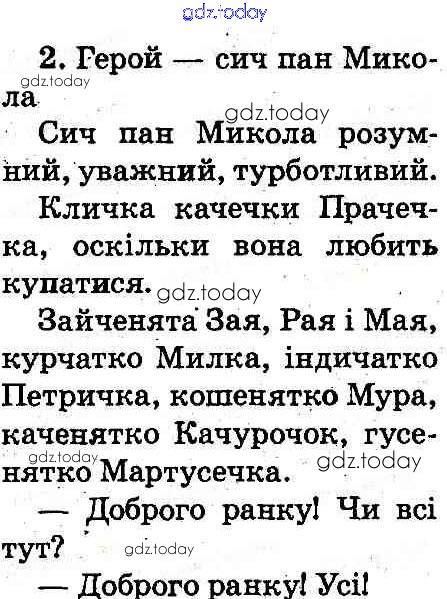 2. Герой — сич пан Микола

Сич пан Микола розумний, уважний, турботливий.

Кличка качечки Прачечка, оскільки вона любить купатися.

Зайченята Зая, Рая і Мая, курчатко Милка, індичатко Петричка, кошенятко Мура, каченятко Качурочок, гусенятко Мартусечка.

— Доброго ранку! Чи всі тут?

— Доброго ранку! Усі!

gdz.today